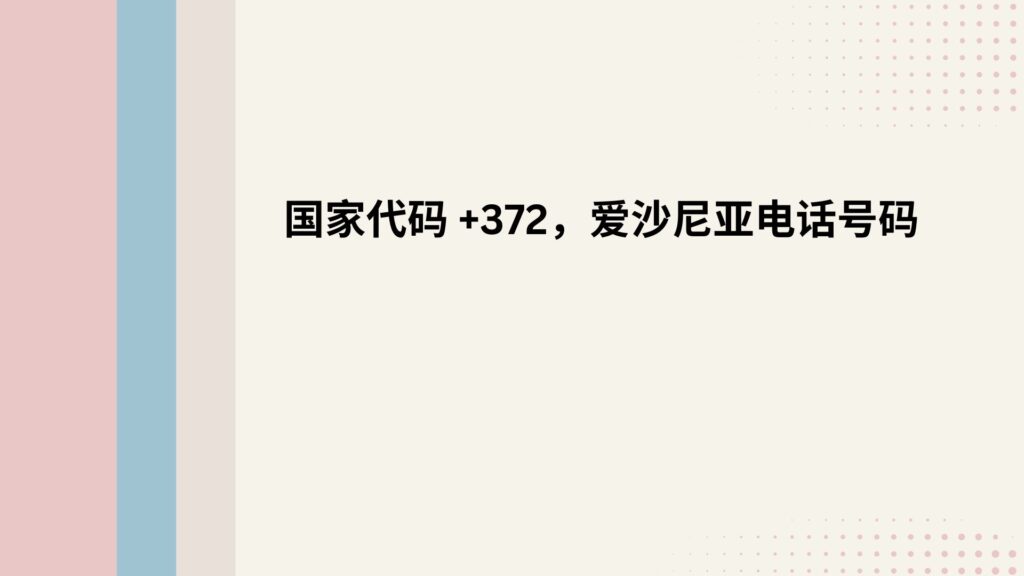 国家代码 +372，爱沙尼亚电话号码